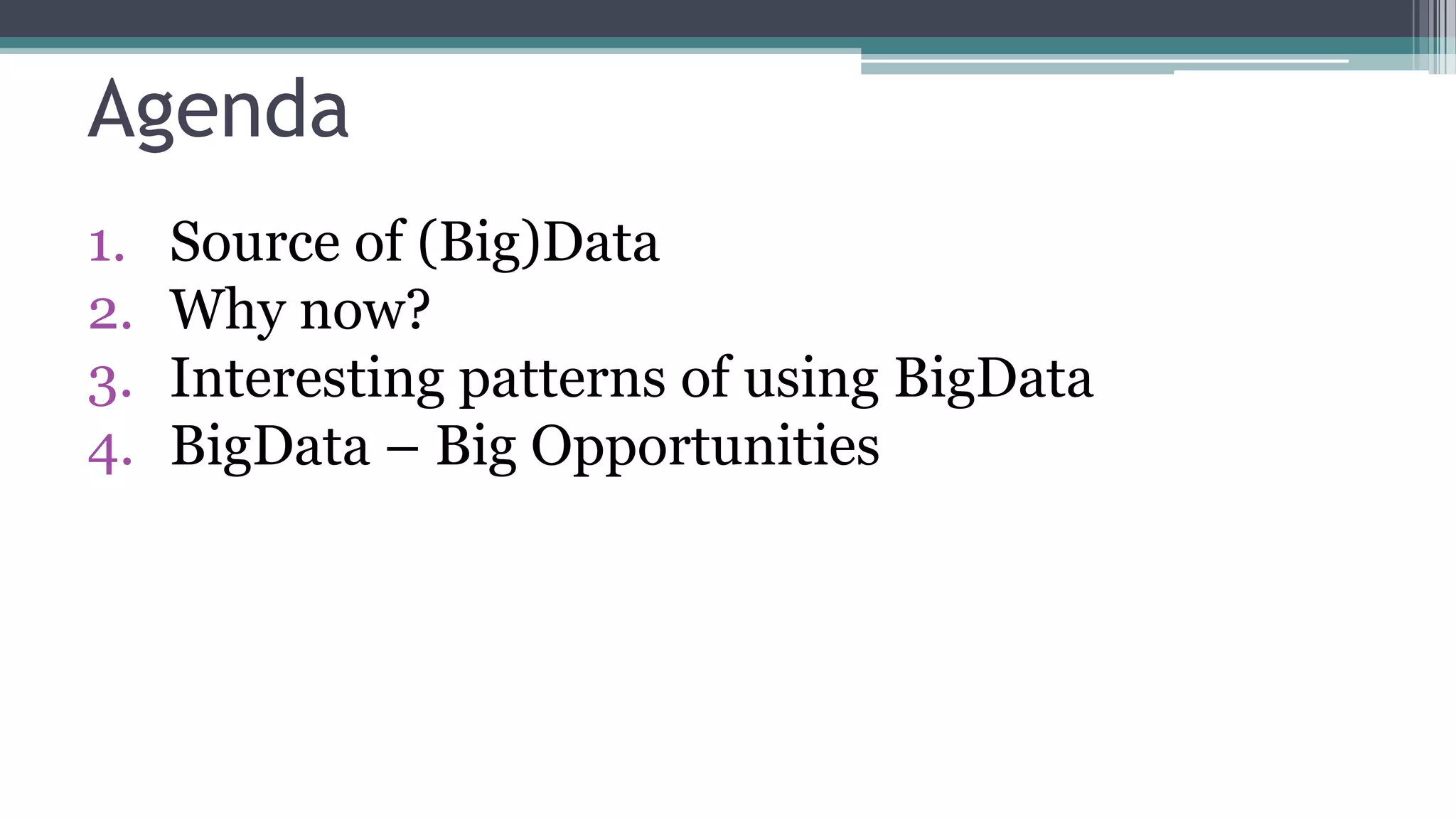 Agenda

1. Source of (Big)Data
2. Why now?
3. Interesting patterns of using BigData
4. BigData – Big Opportunities